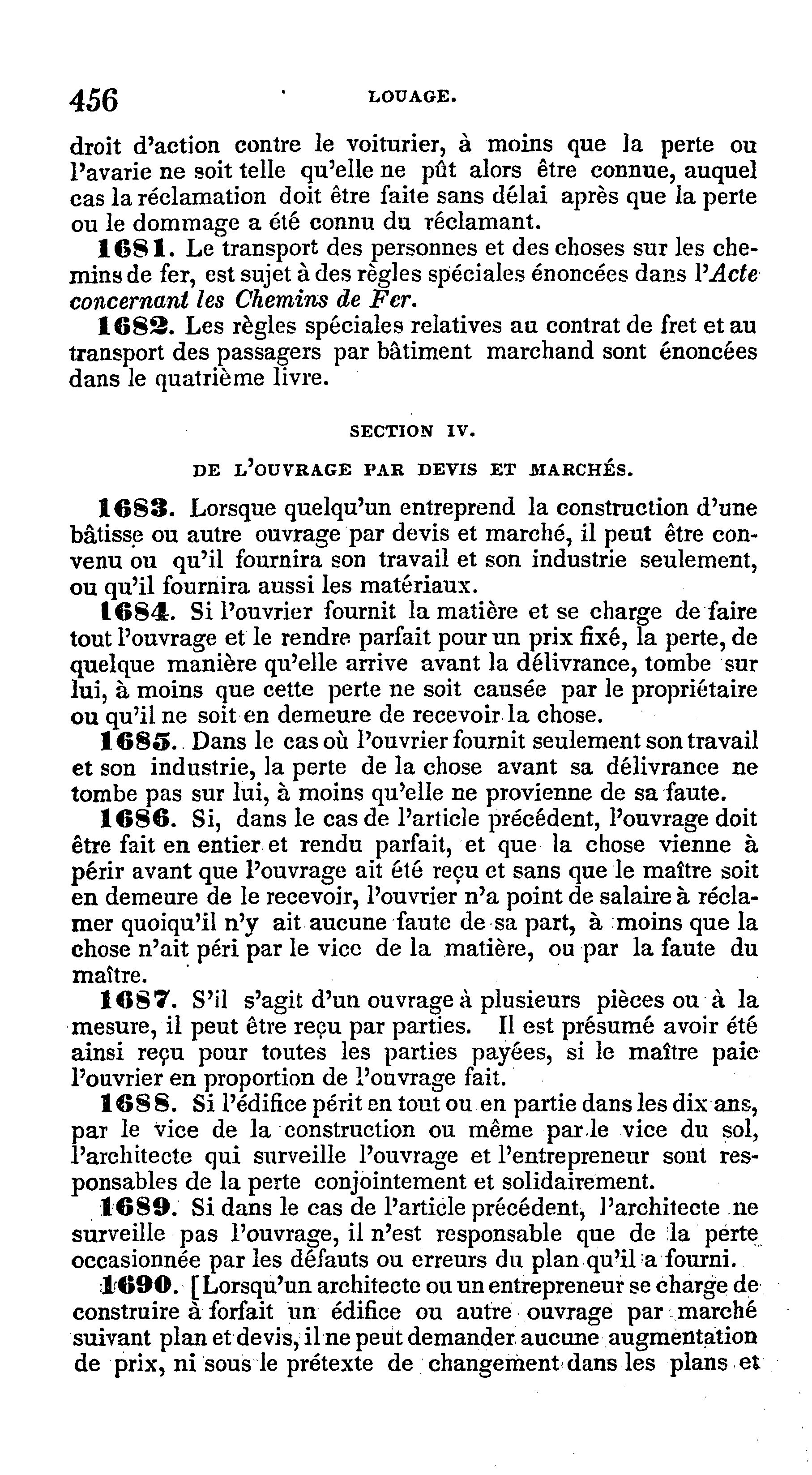 456 LOUAGE.

droit d'action contre le voiturier, à moins que la perte ou l'avarie ne soit telle qu'elle ne pût alors être connue, auquel cas la réclamation doit être faite sans délai après que la perte ou le dommage a été connu du réclamant.

1681. Le transport des personnes et des choses sur les chemins de fer, est sujet à des règles spéciales énoncées dans l'Acte concernant les Chemins de Fer.

1682. Les règles spéciales relatives au contrat de fret et au transport des passagers par bâtiment marchand sont énoncées dans le quatrième livre.

SECTION IV.

DE L'OUVRAGE PAR DEVIS ET MARCHÉS.

1683. Lorsque quelqu'un entreprend la construction d'une bâtisse ou autre ouvrage par devis et marché, il peut être convenu ou qu'il fournira son travail et son industrie seulement, ou qu'il fournira aussi les matériaux.

1684. Si l'ouvrier fournit la matière et se charge de faire tout l'ouvrage et le rendre parfait pour un prix fixé, la perte, de quelque manière qu'elle arrive avant la délivrance, tombe sur lui, à moins que cette perte ne soit causée par le propriétaire ou qu'il ne soit en demeure de recevoir la chose.

1685. Dans le cas où l'ouvrier fournit seulement son travail et son industrie, la perte de la chose avant sa délivrance ne tombe pas sur lui, à moins qu'elle ne provienne de sa faute.

1686. Si, dans le cas de l'article précédent, l'ouvrage doit être fait en entier et rendu parfait, et que la chose vienne à périr avant que l'ouvrage ait été reçu et sans que le maître soit en demeure de le recevoir, l'ouvrier n'a point de salaire à réclamer quoiqu'il n'y ait aucune faute de sa part, à moins que la chose n'ait péri par le vice de la matière, ou par la faute du maître.

1687. S'il s'agit d'un ouvrage à plusieurs pièces ou à la mesure, il peut être reçu par parties. Il est présumé avoir été ainsi reçu pour toutes les parties payées, si le maître paie l'ouvrier en proportion de l'ouvrage fait.

1688. Si l'édifice périt en tout ou en partie dans les dix ans, par le vice de la construction ou même par le vice du sol, l'architecte qui surveille l'ouvrage et l'entrepreneur sont responsables de la perte conjointement et solidairement.

1689. Si dans le cas de l'article précédent, l'architecte ne surveille pas l'ouvrage, il n'est responsable que de la perte occasionnée par les défauts ou erreurs du plan qu'il a fourni.

1690. [Lorsqu'un architecte ou un entrepreneur se charge de construire à forfait un édifice ou autre ouvrage par marché suivant plan et devis, il ne peut demander aucune augmentation de prix, ni sous le prétexte de changement dans les plans et